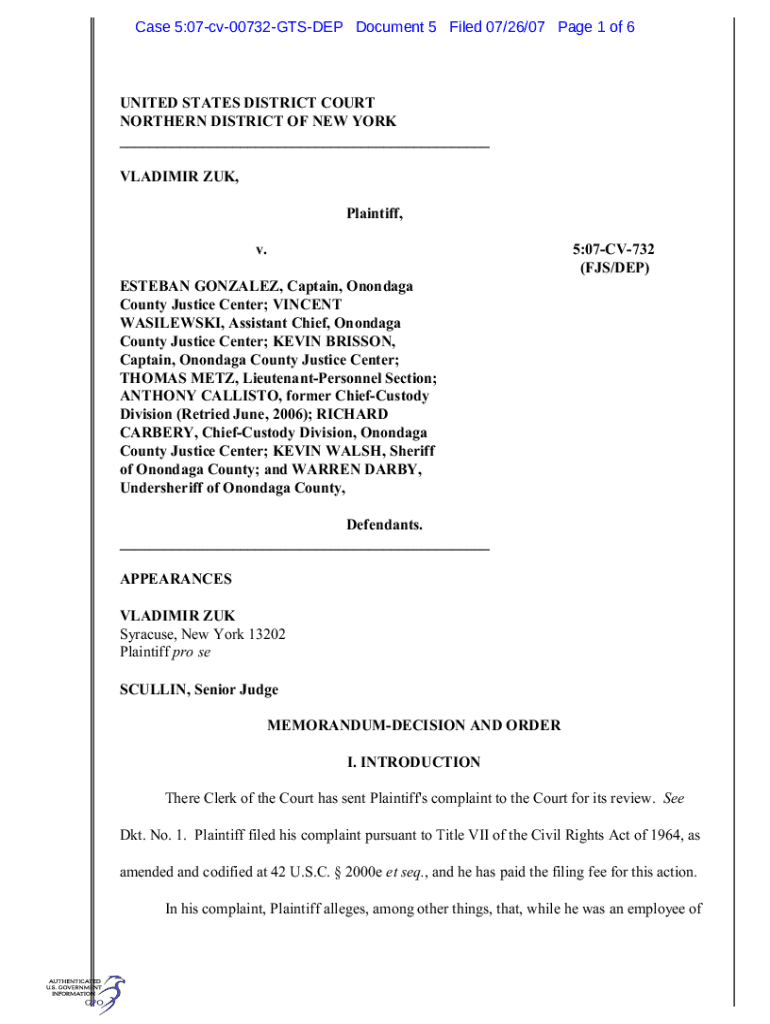 Case 5:07-cv-00732-GTS-DEP Document 5 Filed 07/26/07 Page 1 of 6

UNITED STATES DISTRICT COURT
NORTHERN DISTRICT OF NEW YORK

VLADIMIR ZUK,

Plaintiff,

v.

5:07-CV-732
(FJS/DEP)

ESTEBAN GONZALEZ, Captain, Onondaga County Justice Center; VINCENT WASILEWSKI, Assistant Chief, Onondaga County Justice Center; KEVIN BRISSON, Captain, Onondaga County Justice Center; THOMAS METZ, Lieutenant-Personnel Section; ANTHONY CALLISTO, former Chief-Custody Division (Retried June, 2006); RICHARD CARBERY, Chief-Custody Division, Onondaga County Justice Center; KEVIN WALSH, Sheriff of Onondaga County; and WARREN DARBY, Undersheriff of Onondaga County,

Defendants.

APPEARANCES

VLADIMIR ZUK
Syracuse, New York 13202
Plaintiff pro se

SCULLIN, Senior Judge

MEMORANDUM-DECISION AND ORDER

I. INTRODUCTION

There Clerk of the Court has sent Plaintiff's complaint to the Court for its review. See Dkt. No. 1. Plaintiff filed his complaint pursuant to Title VII of the Civil Rights Act of 1964, as amended and codified at 42 U.S.C. § 2000e et seq., and he has paid the filing fee for this action.

In his complaint, Plaintiff alleges, among other things, that, while he was an employee of

AUTHENTICATED
U.S. GOVERNMENT
INFORMATION
GPO